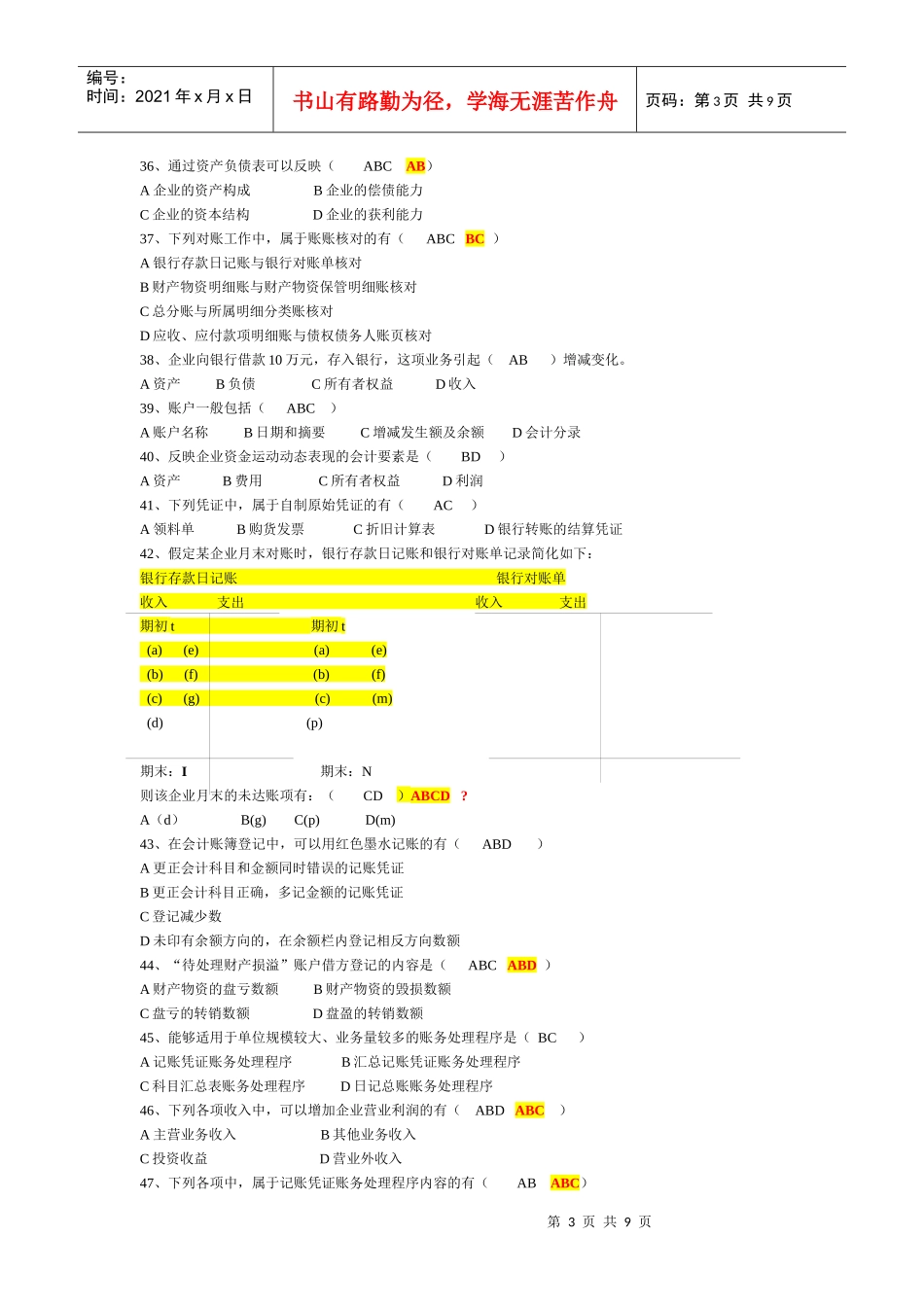 编号：
时间：2021年x月x日

书山有路勤为径，学海无涯苦作舟

页码：第3页 共9页

36、通过资产负债表可以反映（ ABC AB）
A企业的资产构成 B企业的偿债能力
C企业的资本结构 D企业的获利能力
37、下列对账工作中，属于账账核对的有（ ABC BC ）
A银行存款日记账与银行对账单核对
B财产物资明细账与财产物资保管明细账核对
C总分账与所属明细分类账核对
D应收、应付款项明细账与债权债务人账页核对
38、企业向银行借款10万元，存入银行，这项业务引起（ AB ）增减变化。
A资产 B负债 C所有者权益 D收入
39、账户一般包括（ ABC ）
A账户名称 B日期和摘要 C增减发生额及余额 D会计分录
40、反映企业资金运动动态表现的会计要素是（ BD ）
A资产 B费用 C所有者权益 D利润
41、下列凭证中，属于自制原始凭证的有（ AC ）
A领料单 B购货发票 C折旧计算表 D银行转账的结算凭证
42、假定某企业月末对账时，银行存款日记账和银行对账单记录简化如下：
银行存款日记账 银行对账单
收入 支出 收入 支出
期初t 期初t
(a) (e) (a) (e)
(b) (f) (b) (f)
(c) (g) (c) (m)
(d) (p)
期末：I 期末：N
则该企业月末的未达账项有：（ CD ）ABCD ？
A（d） B(g) C(p) D(m)
43、在会计账簿登记中，可以用红色墨水记账的有（ ABD ）
A更正会计科目和金额同时错误的记账凭证
B更正会计科目正确，多记金额的记账凭证
C登记减少数
D未印有余额方向的，在余额栏内登记相反方向数额
44、“待处理财产损溢”账户借方登记的内容是（ ABC ABD ）
A财产物资的盘亏数额 B财产物资的毁损数额
C盘亏的转销数额 D盘盈的转销数额
45、能够适用于单位规模较大、业务量较多的账务处理程序是（ BC ）
A记账凭证账务处理程序 B汇总记账凭证账务处理程序
C科目汇总表账务处理程序 D日记总账账务处理程序
46、下列各项收入中，可以增加企业营业利润的有（ ABD ABC ）
A主营业务收入 B其他业务收入
C投资收益 D营业外收入
47、下列各项中，属于记账凭证账务处理程序内容的有（ AB ABC）

第3页 共9页